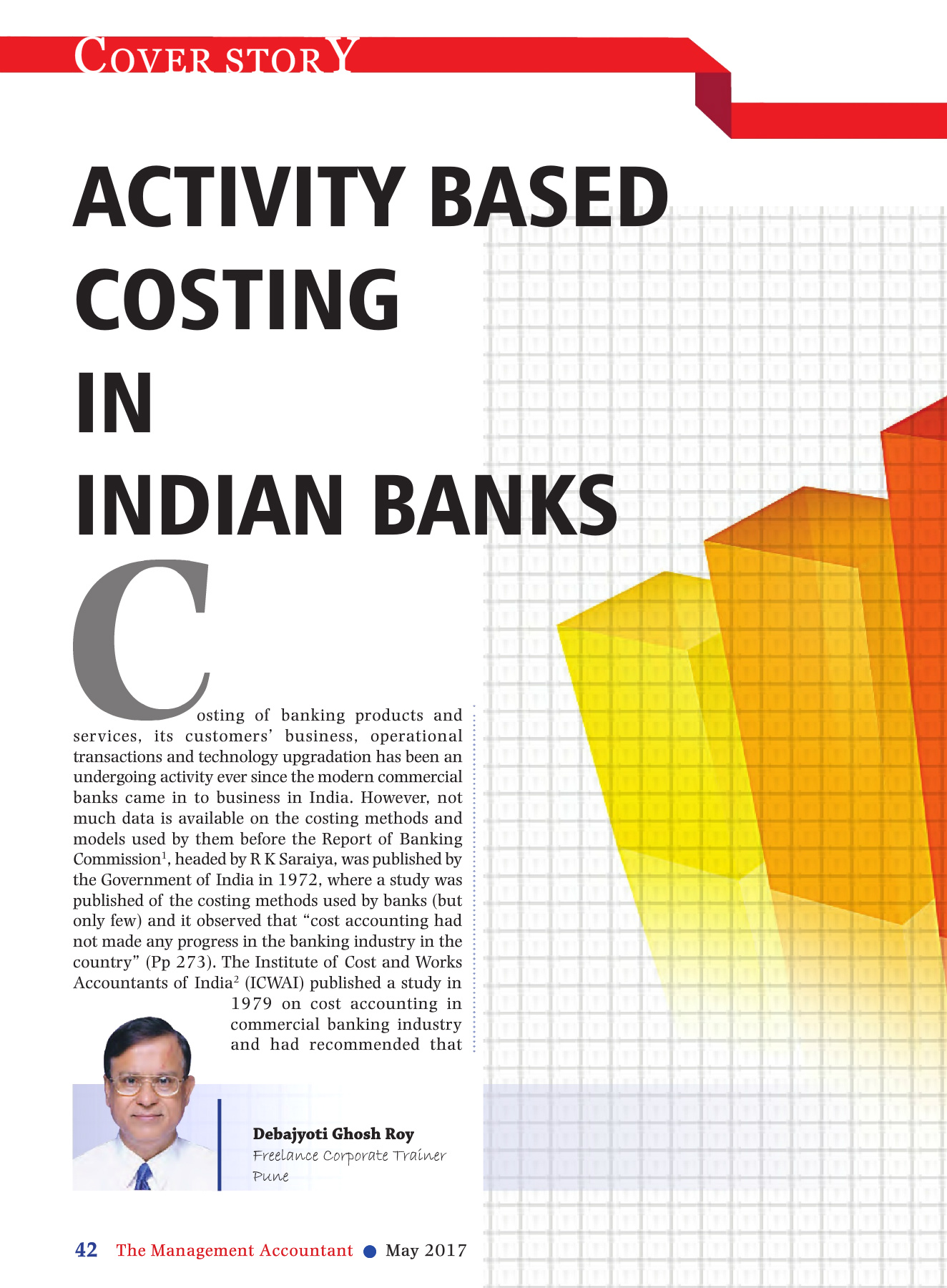 COVER STORY

ACTIVITY BASED COSTING IN INDIAN BANKS

Costing of banking products and services, its customers' business, operational transactions and technology upgradation has been an undergoing activity ever since the modern commercial banks came in to business in India. However, not much data is available on the costing methods and models used by them before the Report of Banking Commission$^1$, headed by R K Saraiya, was published by the Government of India in 1972, where a study was published of the costing methods used by banks (but only few) and it observed that "cost accounting had not made any progress in the banking industry in the country" (Pp 273). The Institute of Cost and Works Accountants of India$^2$ (ICWAI) published a study in 1979 on cost accounting in commercial banking industry and had recommended that

Debajyoti Ghosh Roy
Freelance Corporate Trainer
Pune

42 The Management Accountant ● May 2017